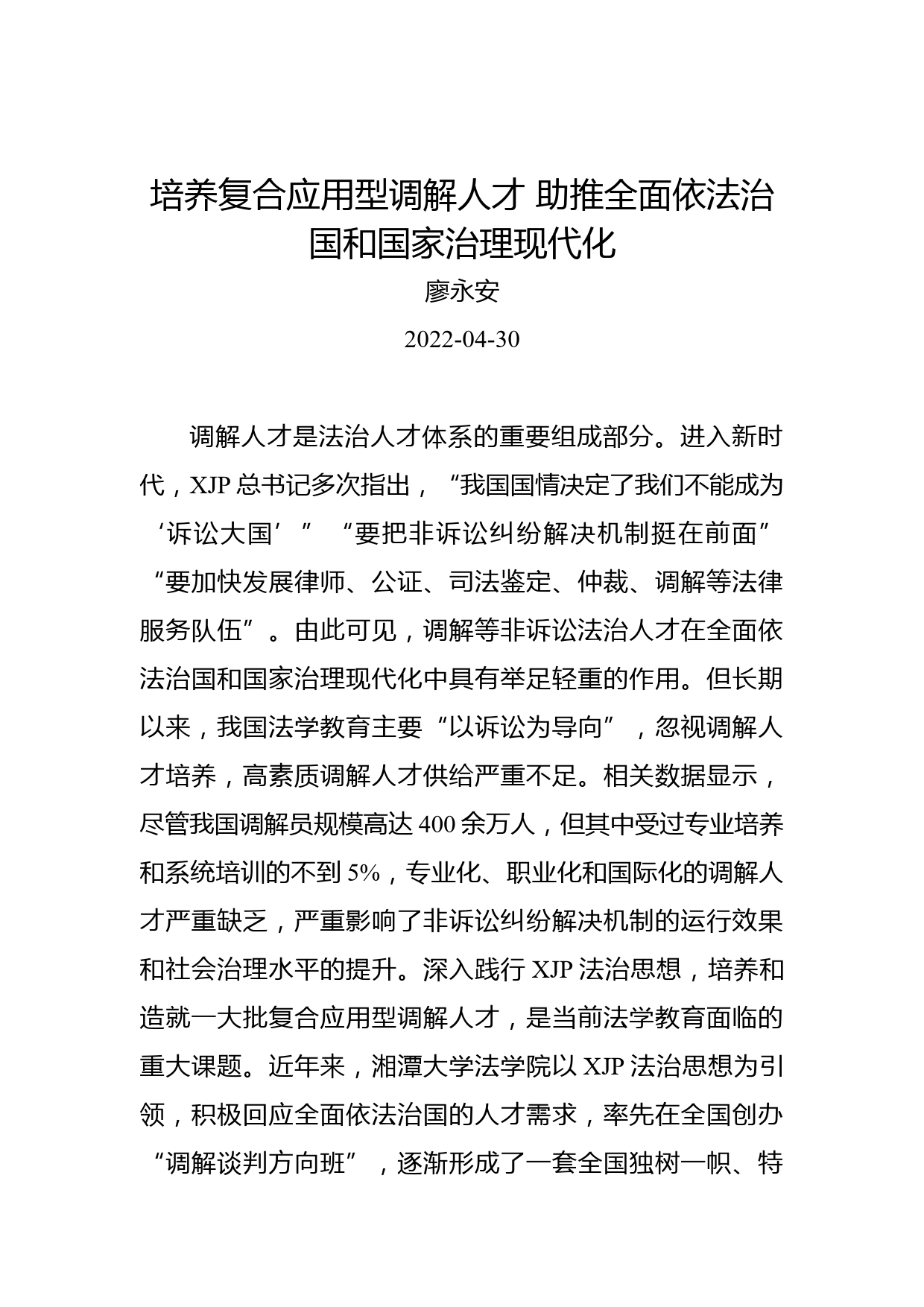 培养复合应用型调解人才 助推全面依法治国和国家治理现代化

廖永安

2022-04-30

调解人才是法治人才体系的重要组成部分。进入新时代，XJP 总书记多次指出，“我国国情决定了我们不能成为‘诉讼大国’”“要把非诉讼纠纷解决机制挺在前面”“要加快发展律师、公证、司法鉴定、仲裁、调解等法律服务队伍”。由此可见，调解等非诉讼法治人才在全面依法治国和国家治理现代化中具有举足轻重的作用。但长期以来，我国法学教育主要“以诉讼为导向”，忽视调解人才培养，高素质调解人才供给严重不足。相关数据显示，尽管我国调解员规模高达 400 余万人，但其中受过专业培养和系统培训的不到 5%，专业化、职业化和国际化的调解人才严重缺乏，严重影响了非诉讼纠纷解决机制的运行效果和社会治理水平的提升。深入践行 XJP 法治思想，培养和造就一大批复合应用型调解人才，是当前法学教育面临的重大课题。近年来，湘潭大学法学院以 XJP 法治思想为引领，积极回应全面依法治国的人才需求，率先在全国创办“调解谈判方向班”，逐渐形成了一套全国独树一帜、特